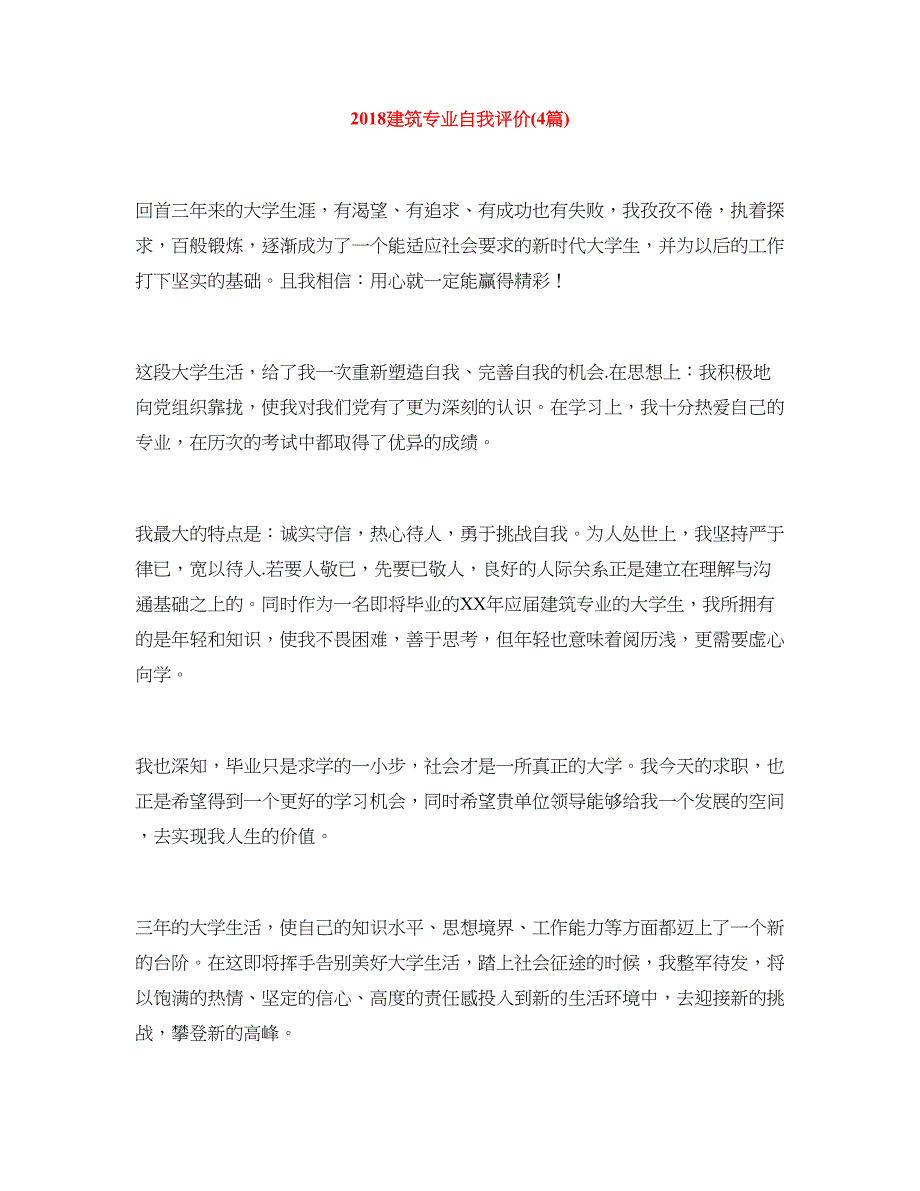 2018建筑专业自我评价(4篇)

回首三年来的大学生涯，有渴望、有追求、有成功也有失败，我孜孜不倦，执着探求，百般锻炼，逐渐成为了一个能适应社会要求的新时代大学生，并为以后的工作打下坚实的基础。且我相信：用心就一定能赢得精彩！

这段大学生活，给了我一次重新塑造自我、完善自我的机会.在思想上：我积极地向党组织靠拢，使我对我们党有了更为深刻的认识。在学习上，我十分热爱自己的专业，在历次的考试中都取得了优异的成绩。

我最大的特点是：诚实守信，热心待人，勇于挑战自我。为人处世上，我坚持严于律已，宽以待人.若要人敬已，先要已敬人，良好的人际关系正是建立在理解与沟通基础之上的。同时作为一名即将毕业的XX年应届建筑专业的大学生，我所拥有的是年轻和知识，使我不畏困难，善于思考，但年轻也意味着阅历浅，更需要虚心向学。

我也深知，毕业只是求学的一小步，社会才是一所真正的大学。我今天的求职，也正是希望得到一个更好的学习机会，同时希望贵单位领导能够给我一个发展的空间，去实现我人生的价值。

三年的大学生活，使自己的知识水平、思想境界、工作能力等方面都迈上了一个新的台阶。在这即将挥手告别美好大学生活，踏上社会征途的时候，我整军待发，将以饱满的热情、坚定的信心、高度的责任感投入到新的生活环境中，去迎接新的挑战，攀登新的高峰。